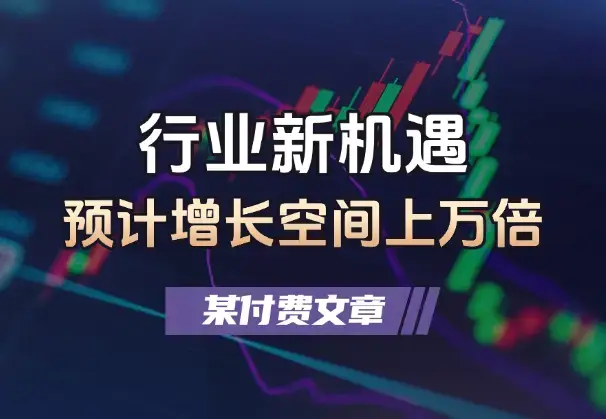 行业新机遇

预计增长空间上万倍

某付费文章